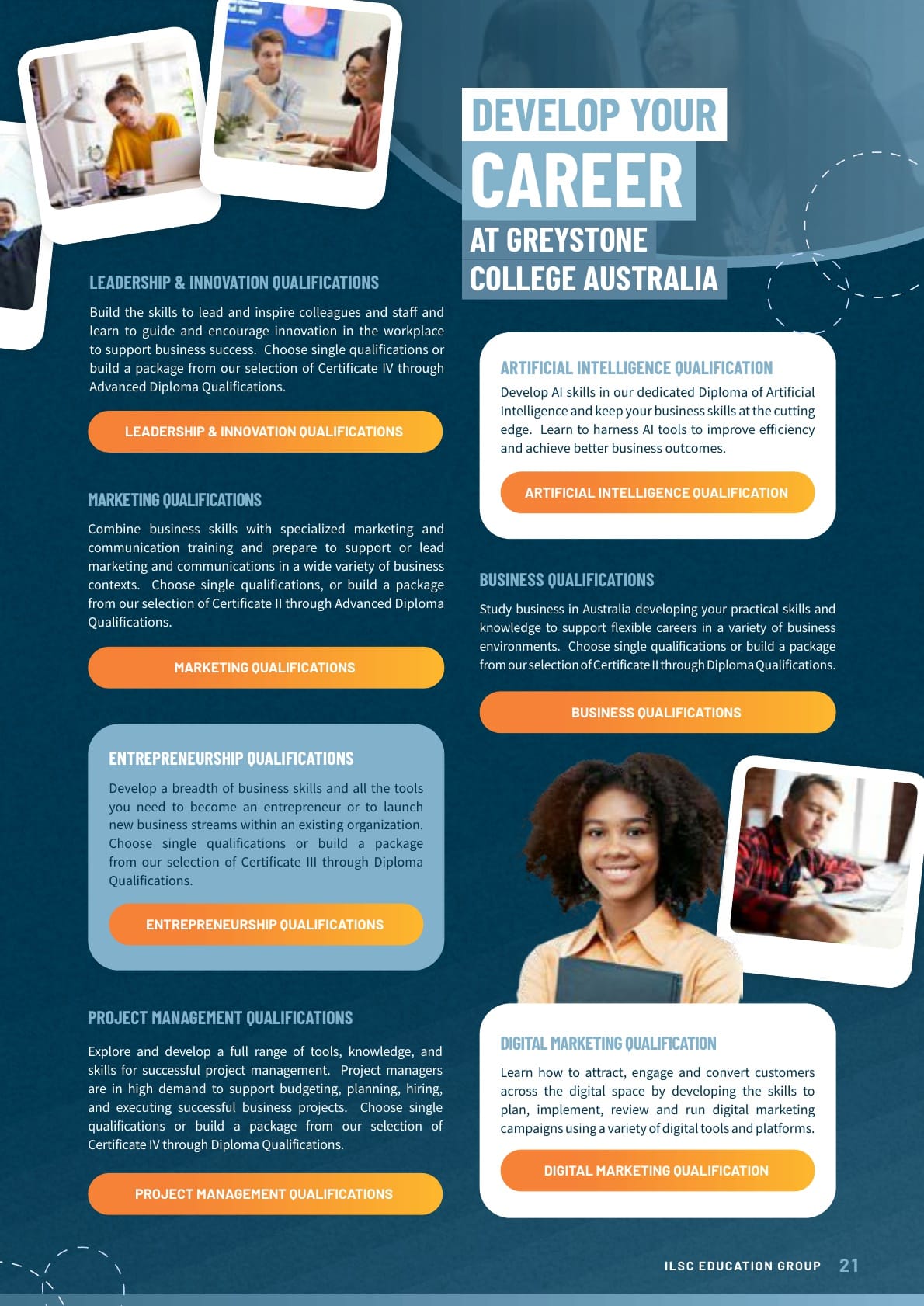 DEVELOP YOUR CAREER AT GREYSTONE COLLEGE AUSTRALIA

LEADERSHIP & INNOVATION QUALIFICATIONS

Build the skills to lead and inspire colleagues and staff and learn to guide and encourage innovation in the workplace to support business success. Choose single qualifications or build a package from our selection of Certificate IV through Advanced Diploma Qualifications.

LEADERSHIP & INNOVATION QUALIFICATIONS

MARKETING QUALIFICATIONS

Combine business skills with specialized marketing and communication training and prepare to support or lead marketing and communications in a wide variety of business contexts. Choose single qualifications, or build a package from our selection of Certificate II through Advanced Diploma Qualifications.

MARKETING QUALIFICATIONS

ENTREPRENEURSHIP QUALIFICATIONS

Develop a breadth of business skills and all the tools you need to become an entrepreneur or to launch new business streams within an existing organization. Choose single qualifications or build a package from our selection of Certificate III through Diploma Qualifications.

ENTREPRENEURSHIP QUALIFICATIONS

PROJECT MANAGEMENT QUALIFICATIONS

Explore and develop a full range of tools, knowledge, and skills for successful project management. Project managers are in high demand to support budgeting, planning, hiring, and executing successful business projects. Choose single qualifications or build a package from our selection of Certificate IV through Diploma Qualifications.

PROJECT MANAGEMENT QUALIFICATIONS

ARTIFICIAL INTELLIGENCE QUALIFICATION

Develop AI skills in our dedicated Diploma of Artificial Intelligence and keep your business skills at the cutting edge. Learn to harness AI tools to improve efficiency and achieve better business outcomes.

ARTIFICIAL INTELLIGENCE QUALIFICATION

BUSINESS QUALIFICATIONS

Study business in Australia developing your practical skills and knowledge to support flexible careers in a variety of business environments. Choose single qualifications or build a package from our selection of Certificate II through Diploma Qualifications.

BUSINESS QUALIFICATIONS

DIGITAL MARKETING QUALIFICATION

Learn how to attract, engage and convert customers across the digital space by developing the skills to plan, implement, review and run digital marketing campaigns using a variety of digital tools and platforms.

DIGITAL MARKETING QUALIFICATION

ILSC EDUCATION GROUP 21